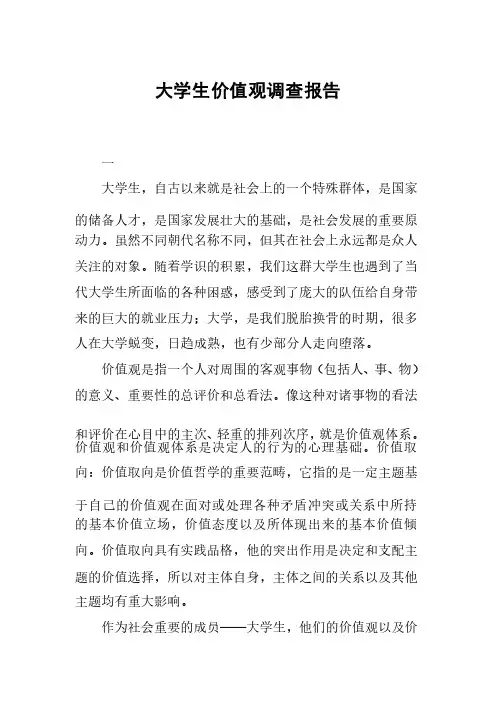 大学生价值观调查报告

一

大学生，自古以来就是社会上的一个特殊群体，是国家的储备人才，是国家发展壮大的基础，是社会发展的重要原动力。虽然不同朝代名称不同，但其在社会上永远都是众人关注的对象。随着学识的积累，我们这群大学生也遇到了当代大学生所面临的各种困惑，感受到了庞大的队伍给自身带来的巨大的就业压力；大学，是我们脱胎换骨的时期，很多人在大学蜕变，日趋成熟，也有少部分人走向堕落。

价值观是指一个人对周围的客观事物（包括人、事、物）的意义、重要性的总评价和总看法。像这种对诸事物的看法和评价在心目中的主次、轻重的排列次序，就是价值观体系。价值观和价值观体系是决定人的行为的心理基础。价值取向：价值取向是价值哲学的重要范畴，它指的是一定主题基于自己的价值观在面对或处理各种矛盾冲突或关系中所持的基本价值立场，价值态度以及所体现出来的基本价值倾向。价值取向具有实践品格，他的突出作用是决定和支配主题的价值选择，所以对主体自身，主体之间的关系以及其他主题均有重大影响。

作为社会重要的成员——大学生，他们的价值观以及价